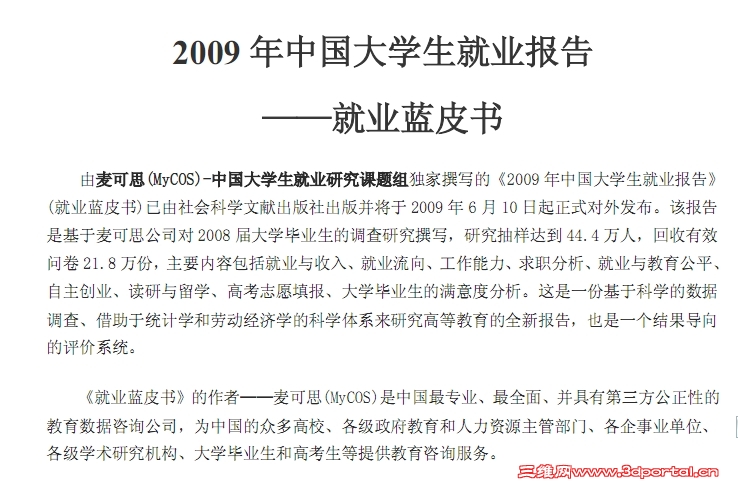 2009 年中国大学生就业报告

——就业蓝皮书

由麦可思(MyCOS)-中国大学生就业研究课题组独家撰写的《2009 年中国大学生就业报告》(就业蓝皮书)已由社会科学文献出版社出版并将于 2009 年 6 月 10 日起正式对外发布。该报告是基于麦可思公司对 2008 届大学毕业生的调查研究撰写，研究抽样达到 44.4 万人，回收有效问卷 21.8 万份，主要内容包括就业与收入、就业流向、工作能力、求职分析、就业与教育公平、自主创业、读研与留学、高考志愿填报、大学毕业生的满意度分析。这是一份基于科学的数据调查、借助于统计学和劳动经济学的科学体系来研究高等教育的全新报告，也是一个结果导向的评价系统。

《就业蓝皮书》的作者——麦可思(MyCOS)是中国最专业、最全面、并具有第三方公正性的教育数据咨询公司，为中国的众多高校、各级政府教育和人力资源主管部门、各企事业单位、各级学术研究机构、大学毕业生和高考生等提供教育咨询服务。

三维网www.3dportal.cn